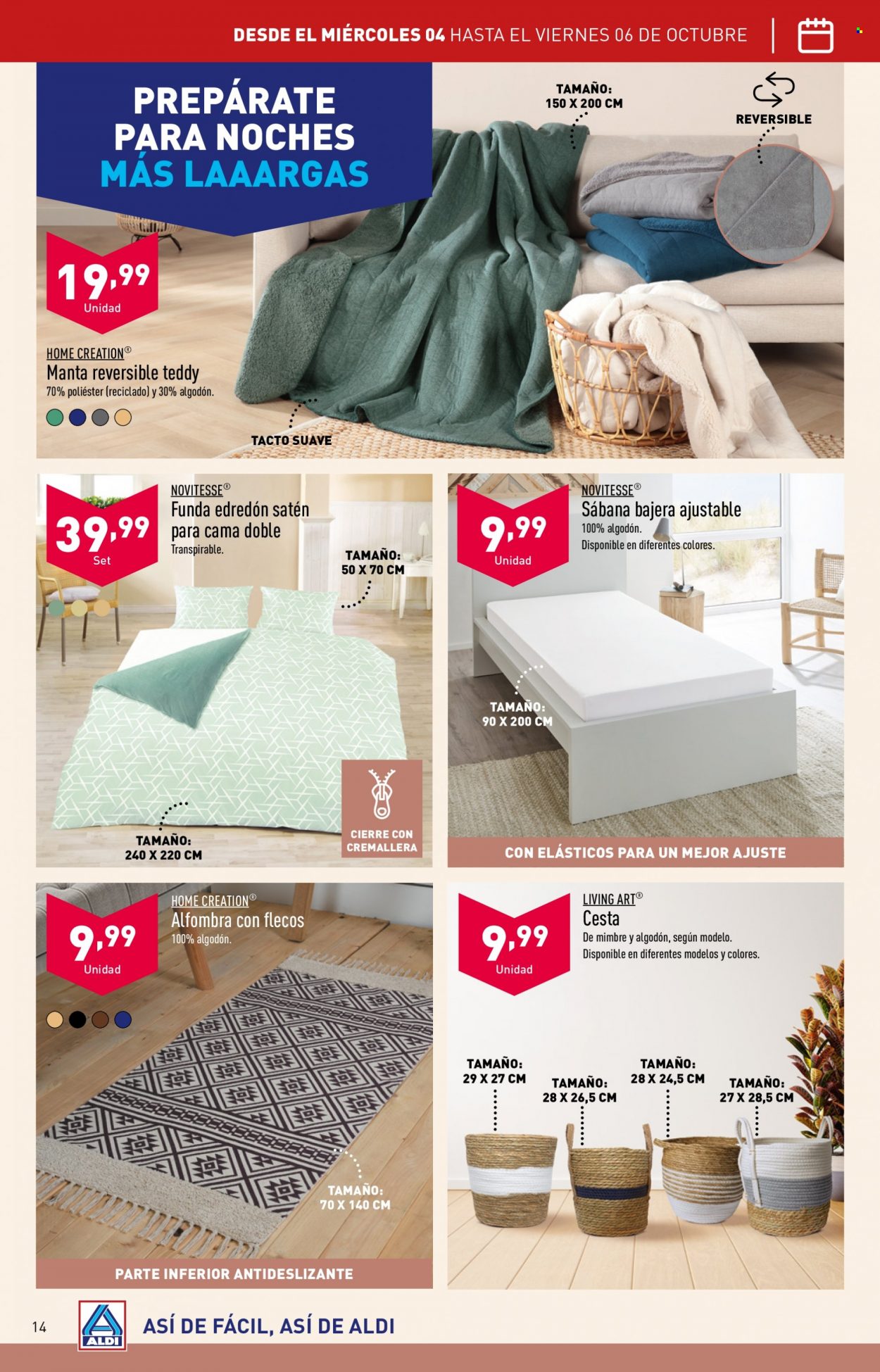 DESDE EL MIÉRCOLES 04 HASTA EL VIERNES 06 DE OCTUBRE

PREPÁRATE PARA NOCHES MÁS LAAARGAS

TAMAÑO: 150 X 200 CM

REVERSIBLE

19,99 Unidad

HOME CREATION®
Manta reversible teddy
70% poliéster (reciclado) y 30% algodón.

TACTO SUAVE

39,99 Set

NOVITESSE®
Funda edredón satén para cama doble
Transpirable.

TAMAÑO: 50 X 70 CM

TAMAÑO: 240 X 220 CM

CIERRE CON CREMALLERA

9,99 Unidad

NOVITESSE®
Sábana bajera ajustable
100% algodón.
Disponible en diferentes colores.

TAMAÑO: 90 X 200 CM

CON ELÁSTICOS PARA UN MEJOR AJUSTE

9,99 Unidad

HOME CREATION®
Alfombra con flecos
100% algodón.

TAMAÑO: 70 X 140 CM

PARTE INFERIOR ANTIDESLIZANTE

9,99 Unidad

LIVING ART®
Cesta
De mimbre y algodón, según modelo.
Disponible en diferentes modelos y colores.

TAMAÑO: 29 X 27 CM

TAMAÑO: 28 X 26,5 CM

TAMAÑO: 28 X 24,5 CM

TAMAÑO: 27 X 28,5 CM

14

ALDI

ASÍ DE FÁCIL, ASÍ DE ALDI